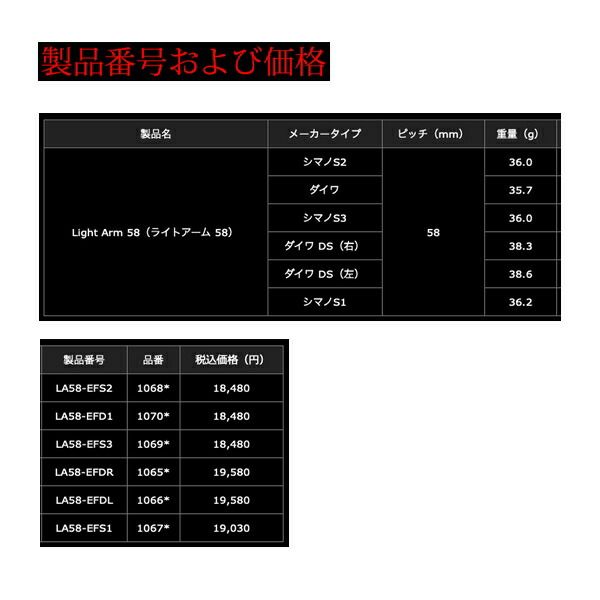 製品番号および価格

| 製品名 | メーカータイプ | ピッチ（mm） | 重量（g） |
|---|---|---|---|
| Light Arm 58（ライトアーム 58） | シマノS2 | 58 | 36.0 |
| | ダイワ | | 35.7 |
| | シマノS3 | | 36.0 |
| | ダイワ DS（右） | | 38.3 |
| | ダイワ DS（左） | | 38.6 |
| | シマノS1 | | 36.2 |

| 製品番号 | 品番 | 税込価格（円） |
|---|---|---|
| LA58-EFS2 | 1068* | 18,480 |
| LA58-EFD1 | 1070* | 18,480 |
| LA58-EFS3 | 1069* | 18,480 |
| LA58-EFDR | 1065* | 19,580 |
| LA58-EFDL | 1066* | 19,580 |
| LA58-EFS1 | 1067* | 19,030 |